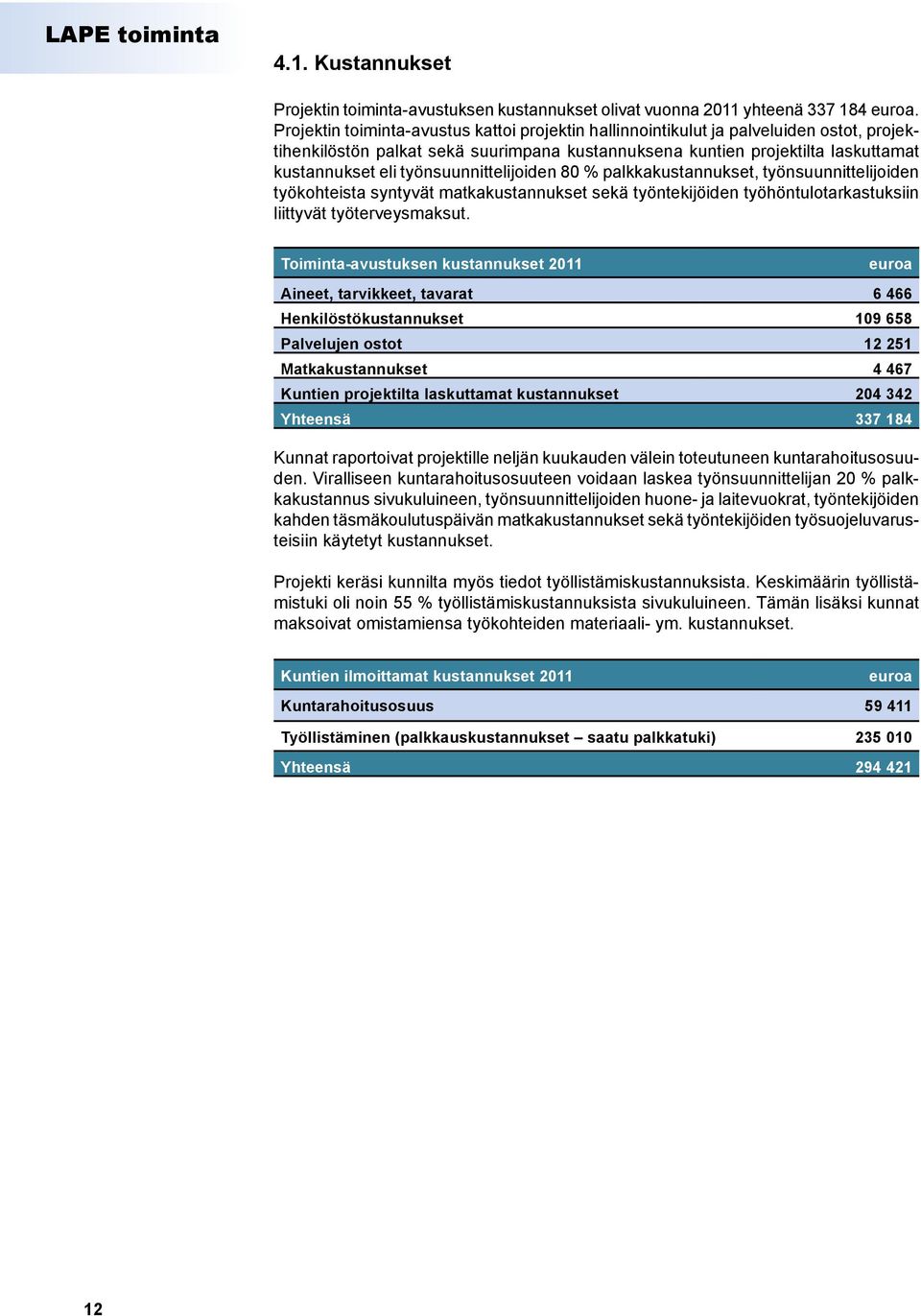 LAPE toiminta

4.1. Kustannukset

Projektin toiminta-avustuksen kustannukset olivat vuonna 2011 yhteenä 337 184 euroa. Projektin toiminta-avustus kattoi projektin hallinnointikulut ja palveluiden ostot, projektihenkilöstön palkat sekä suurimpana kustannuksena kuntien projektilta laskuttamat kustannukset eli työnsuunnittelijoiden 80 % palkkakustannukset, työnsuunnittelijoiden työkohteista syntyvät matkakustannukset sekä työntekijöiden työhöntulotarkastuksiin liittyvät työterveysmaksut.

| Toiminta-avustuksen kustannukset 2011 | euroa |
|---|---|
| Aineet, tarvikkeet, tavarat | 6 466 |
| Henkilöstökustannukset | 109 658 |
| Palvelujen ostot | 12 251 |
| Matkakustannukset | 4 467 |
| Kuntien projektilta laskuttamat kustannukset | 204 342 |
| Yhteensä | 337 184 |

Kunnat raportoivat projektille neljän kuukauden välein toteutuneen kuntarahoitusosuuden. Viralliseen kuntarahoitusosuuteen voidaan laskea työnsuunnittelijan 20 % palkkakustannus sivukuluineen, työnsuunnittelijoiden huone- ja laitevuokrat, työntekijöiden kahden täsmäkoulutuspäivän matkakustannukset sekä työntekijöiden työsuojeluvarusteisiin käytetyt kustannukset.

Projekti keräsi kunnilta myös tiedot työllistämiskustannuksista. Keskimäärin työllistämistuki oli noin 55 % työllistämiskustannuksista sivukuluineen. Tämän lisäksi kunnat maksoivat omistamiensa työkohteiden materiaali- ym. kustannukset.

| Kuntien ilmoittamat kustannukset 2011 | euroa |
|---|---|
| Kuntarahoitusosuus | 59 411 |
| Työllistäminen (palkkauskustannukset – saatu palkkatuki) | 235 010 |
| Yhteensä | 294 421 |

12